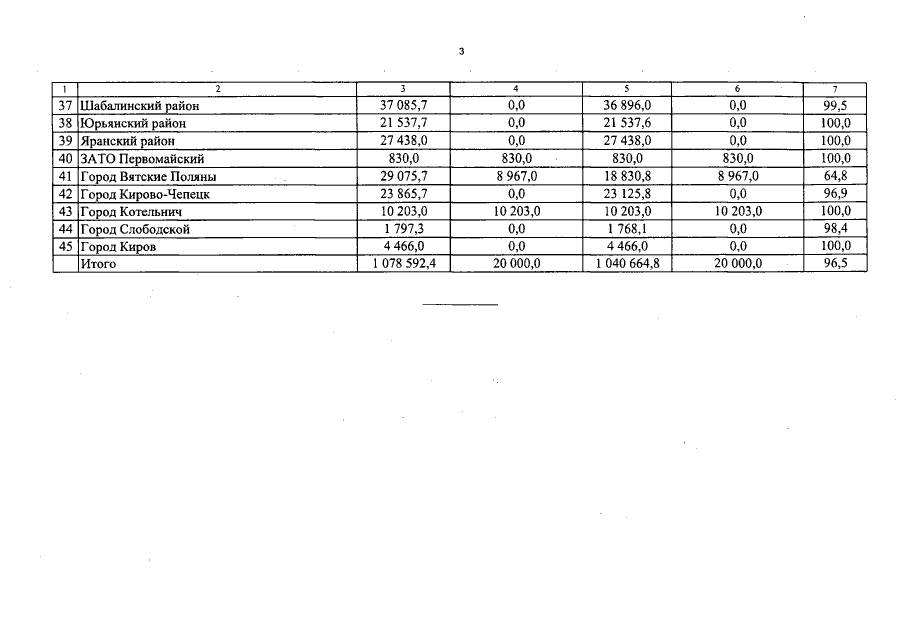 3

| 1 | 2 | 3 | 4 | 5 | 6 | 7 |
|---|---|---|---|---|---|---|
| 37 | Шабалинский район | 37 085,7 | 0,0 | 36 896,0 | 0,0 | 99,5 |
| 38 | Юрьянский район | 21 537,7 | 0,0 | 21 537,6 | 0,0 | 100,0 |
| 39 | Яранский район | 27 438,0 | 0,0 | 27 438,0 | 0,0 | 100,0 |
| 40 | ЗАТО Первомайский | 830,0 | 830,0 | 830,0 | 830,0 | 100,0 |
| 41 | Город Вятские Поляны | 29 075,7 | 8 967,0 | 18 830,8 | 8 967,0 | 64,8 |
| 42 | Город Кирово-Чепецк | 23 865,7 | 0,0 | 23 125,8 | 0,0 | 96,9 |
| 43 | Город Котельнич | 10 203,0 | 10 203,0 | 10 203,0 | 10 203,0 | 100,0 |
| 44 | Город Слободской | 1 797,3 | 0,0 | 1 768,1 | 0,0 | 98,4 |
| 45 | Город Киров | 4 466,0 | 0,0 | 4 466,0 | 0,0 | 100,0 |
| | Итого | 1 078 592,4 | 20 000,0 | 1 040 664,8 | 20 000,0 | 96,5 |